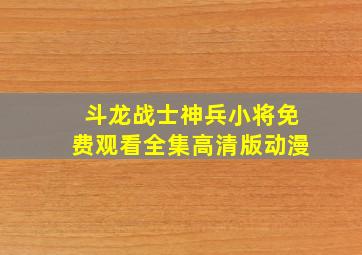 斗龙战士神兵小将免费观看全集高清版动漫